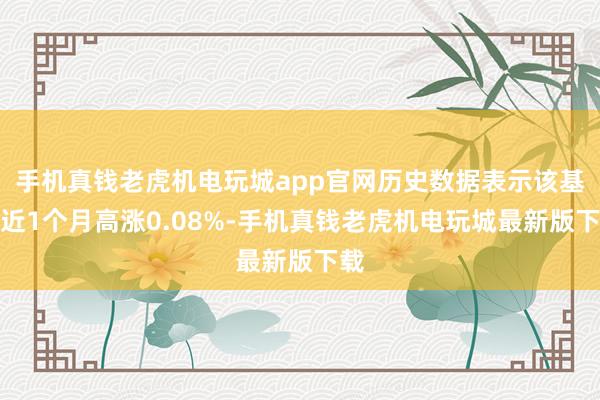 手机真钱老虎机电玩城app官网历史数据表示该基近1个月高涨0.08%-手机真钱老虎机电玩城最新版下最新版下载